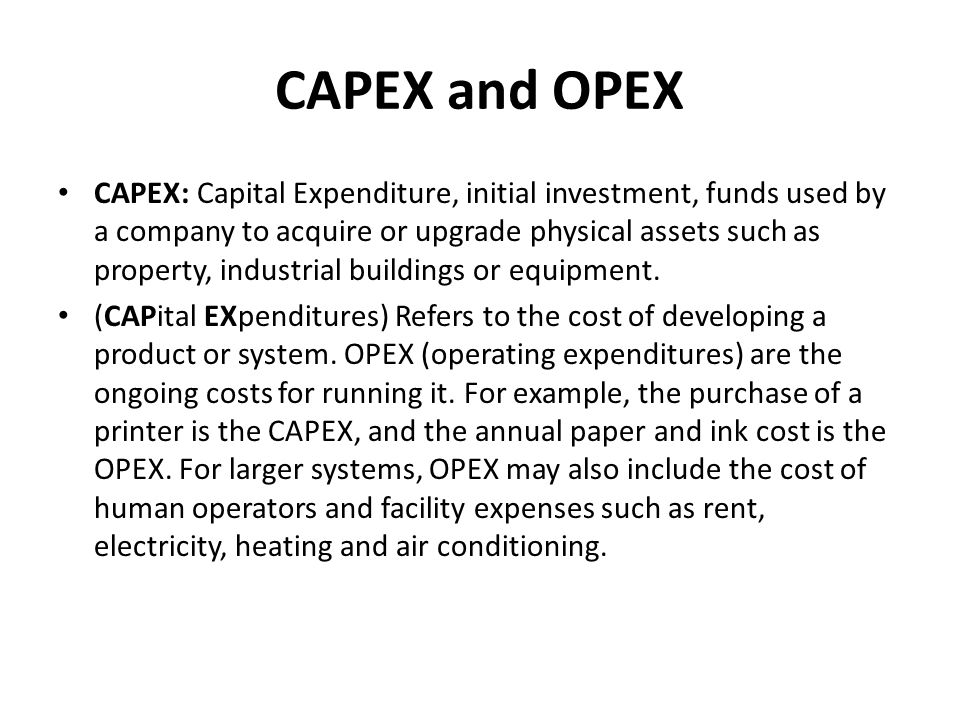 CAPEX and OPEX

• CAPEX: Capital Expenditure, initial investment, funds used by a company to acquire or upgrade physical assets such as property, industrial buildings or equipment.

• (CAPital EXpenditures) Refers to the cost of developing a product or system. OPEX (operating expenditures) are the ongoing costs for running it. For example, the purchase of a printer is the CAPEX, and the annual paper and ink cost is the OPEX. For larger systems, OPEX may also include the cost of human operators and facility expenses such as rent, electricity, heating and air conditioning.